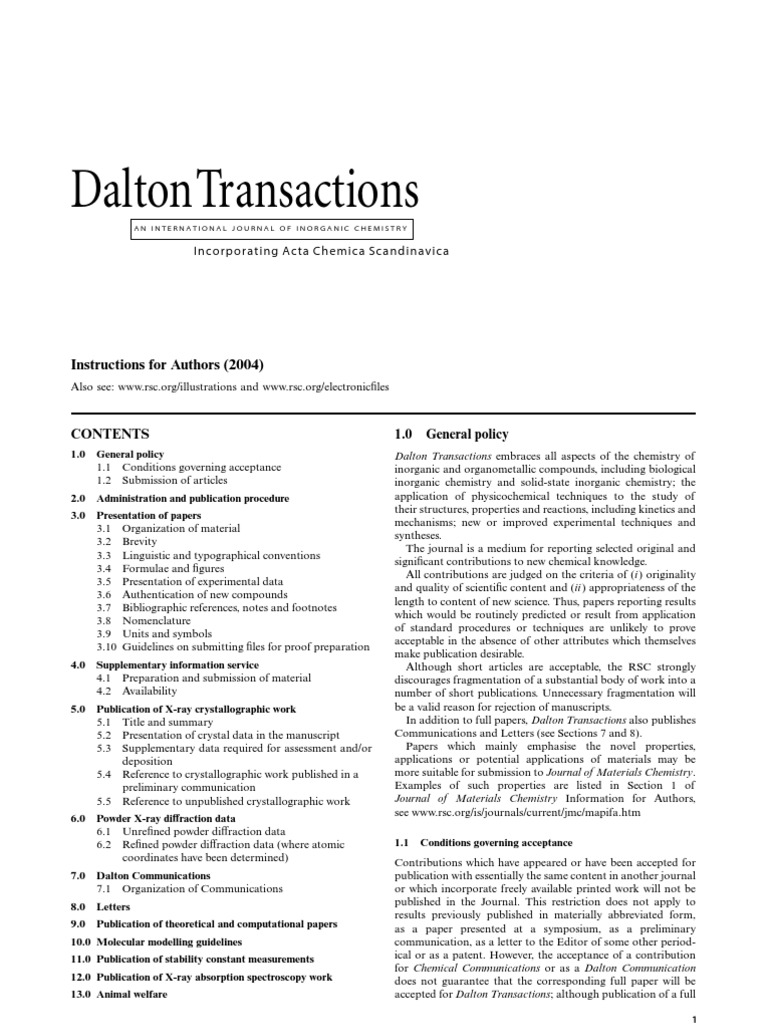 Dalton Transactions

AN INTERNATIONAL JOURNAL OF INORGANIC CHEMISTRY

Incorporating Acta Chemica Scandinavica

Instructions for Authors (2004)

Also see: www.rsc.org/illustrations and www.rsc.org/electronicfiles

CONTENTS

1.0 General policy
1.1 Conditions governing acceptance
1.2 Submission of articles
2.0 Administration and publication procedure
3.0 Presentation of papers
3.1 Organization of material
3.2 Brevity
3.3 Linguistic and typographical conventions
3.4 Formulae and figures
3.5 Presentation of experimental data
3.6 Authentication of new compounds
3.7 Bibliographic references, notes and footnotes
3.8 Nomenclature
3.9 Units and symbols
3.10 Guidelines on submitting files for proof preparation
4.0 Supplementary information service
4.1 Preparation and submission of material
4.2 Availability
5.0 Publication of X-ray crystallographic work
5.1 Title and summary
5.2 Presentation of crystal data in the manuscript
5.3 Supplementary data required for assessment and/or deposition
5.4 Reference to crystallographic work published in a preliminary communication
5.5 Reference to unpublished crystallographic work
6.0 Powder X-ray diffraction data
6.1 Unrefined powder diffraction data
6.2 Refined powder diffraction data (where atomic coordinates have been determined)
7.0 Dalton Communications
7.1 Organization of Communications
8.0 Letters
9.0 Publication of theoretical and computational papers
10.0 Molecular modelling guidelines
11.0 Publication of stability constant measurements
12.0 Publication of X-ray absorption spectroscopy work
13.0 Animal welfare

1.0 General policy

Dalton Transactions embraces all aspects of the chemistry of inorganic and organometallic compounds, including biological inorganic chemistry and solid-state inorganic chemistry; the application of physicochemical techniques to the study of their structures, properties and reactions, including kinetics and mechanisms; new or improved experimental techniques and syntheses.

The journal is a medium for reporting selected original and significant contributions to new chemical knowledge.

All contributions are judged on the criteria of (i) originality and quality of scientific content and (ii) appropriateness of the length to content of new science. Thus, papers reporting results which would be routinely predicted or result from application of standard procedures or techniques are unlikely to prove acceptable in the absence of other attributes which themselves make publication desirable.

Although short articles are acceptable, the RSC strongly discourages fragmentation of a substantial body of work into a number of short publications. Unnecessary fragmentation will be a valid reason for rejection of manuscripts.

In addition to full papers, Dalton Transactions also publishes Communications and Letters (see Sections 7 and 8).

Papers which mainly emphasise the novel properties, applications or potential applications of materials may be more suitable for submission to Journal of Materials Chemistry. Examples of such properties are listed in Section 1 of Journal of Materials Chemistry Information for Authors, see www.rsc.org/is/journals/current/jmc/mapifa.htm

1.1 Conditions governing acceptance

Contributions which have appeared or have been accepted for publication with essentially the same content in another journal or which incorporate freely available printed work will not be published in the Journal. This restriction does not apply to results previously published in materially abbreviated form, as a paper presented at a symposium, as a preliminary communication, as a letter to the Editor of some other periodical or as a patent. However, the acceptance of a contribution for Chemical Communications or as a Dalton Communication does not guarantee that the corresponding full paper will be accepted for Dalton Transactions; although publication of a full

1